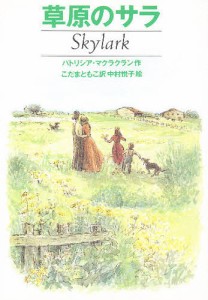 草原のサラ

Skylark

パトリシア・マクラクラン作
こだまともこ訳 中村悦子絵